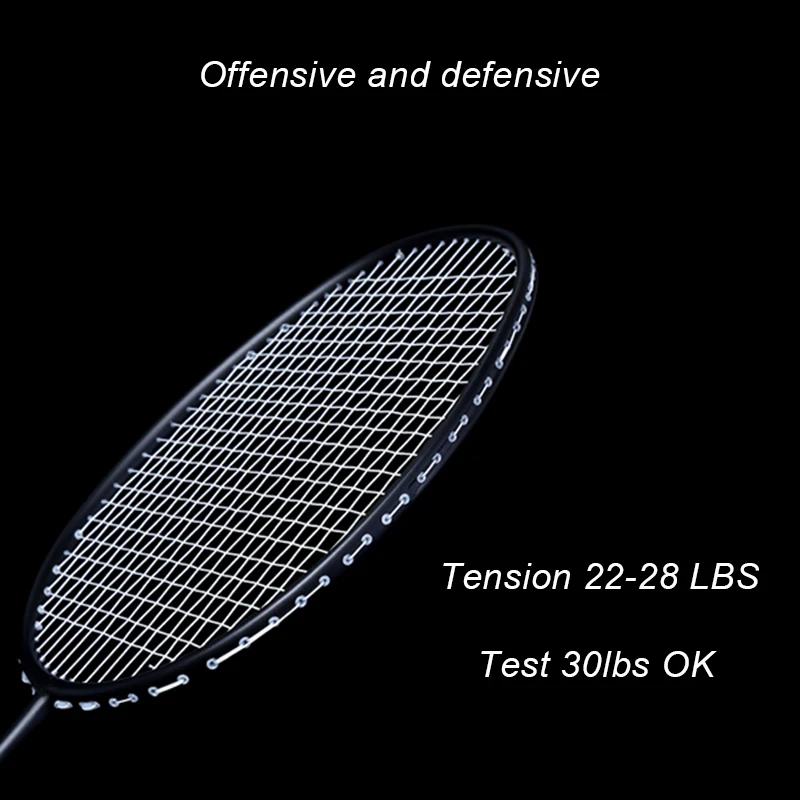 Offensive and defensive

Tension 22-28 LBS

Test 30lbs OK